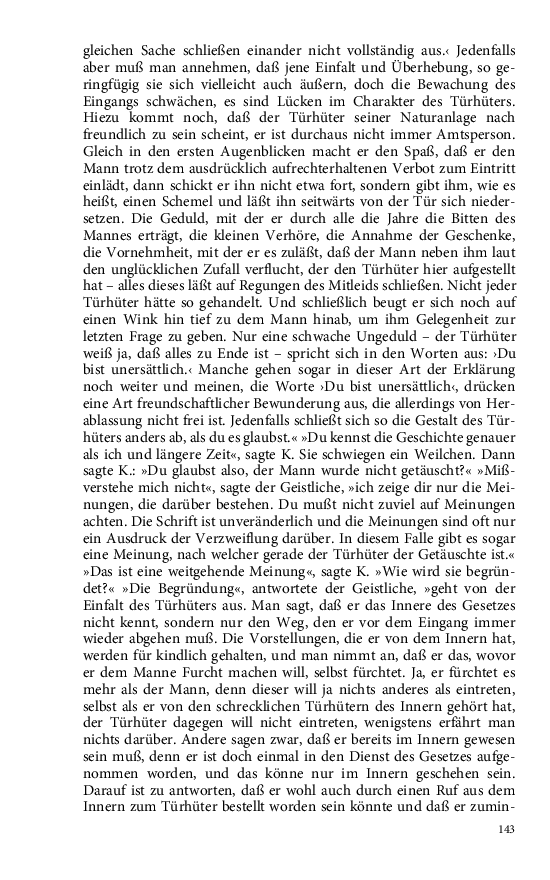 gleichen Sache schließen einander nicht vollständig aus.‹ Jedenfalls aber muß man annehmen, daß jene Einfalt und Überhebung, so geringfügig sie sich vielleicht auch äußern, doch die Bewachung des Eingangs schwächen, es sind Lücken im Charakter des Türhüters. Hiezu kommt noch, daß der Türhüter seiner Naturanlage nach freundlich zu sein scheint, er ist durchaus nicht immer Amtsperson. Gleich in den ersten Augenblicken macht er den Spaß, daß er den Mann trotz dem ausdrücklich aufrechterhaltenen Verbot zum Eintritt einlädt, dann schickt er ihn nicht etwa fort, sondern gibt ihm, wie es heißt, einen Schemel und läßt ihn seitwärts von der Tür sich niedersetzen. Die Geduld, mit der er durch alle die Jahre die Bitten des Mannes erträgt, die kleinen Verhöre, die Annahme der Geschenke, die Vornehmheit, mit der er es zuläßt, daß der Mann neben ihm laut den unglücklichen Zufall verflucht, der den Türhüter hier aufgestellt hat – alles dieses läßt auf Regungen des Mitleids schließen. Nicht jeder Türhüter hätte so gehandelt. Und schließlich beugt er sich noch auf einen Wink hin tief zu dem Mann hinab, um ihm Gelegenheit zur letzten Frage zu geben. Nur eine schwache Ungeduld – der Türhüter weiß ja, daß alles zu Ende ist – spricht sich in den Worten aus: ›Du bist unersättlich.‹ Manche gehen sogar in dieser Art der Erklärung noch weiter und meinen, die Worte ›Du bist unersättlich‹, drücken eine Art freundschaftlicher Bewunderung aus, die allerdings von Herablassung nicht frei ist. Jedenfalls schließt sich so die Gestalt des Türhüters anders ab, als du es glaubst.« »Du kennst die Geschichte genauer als ich und längere Zeit«, sagte K. Sie schwiegen ein Weilchen. Dann sagte K.: »Du glaubst also, der Mann wurde nicht getäuscht?« »Mißverstehe mich nicht«, sagte der Geistliche, »ich zeige dir nur die Meinungen, die darüber bestehen. Du mußt nicht zuviel auf Meinungen achten. Die Schrift ist unveränderlich und die Meinungen sind oft nur ein Ausdruck der Verzweiflung darüber. In diesem Falle gibt es sogar eine Meinung, nach welcher gerade der Türhüter der Getäuschte ist.« »Das ist eine weitgehende Meinung«, sagte K. »Wie wird sie begründet?« »Die Begründung«, antwortete der Geistliche, »geht von der Einfalt des Türhüters aus. Man sagt, daß er das Innere des Gesetzes nicht kennt, sondern nur den Weg, den er vor dem Eingang immer wieder abgehen muß. Die Vorstellungen, die er von dem Innern hat, werden für kindlich gehalten, und man nimmt an, daß er das, wovor er dem Manne Furcht machen will, selbst fürchtet. Ja, er fürchtet es mehr als der Mann, denn dieser will ja nichts anderes als eintreten, selbst als er von den schrecklichen Türhütern des Innern gehört hat, der Türhüter dagegen will nicht eintreten, wenigstens erfährt man nichts darüber. Andere sagen zwar, daß er bereits im Innern gewesen sein muß, denn er ist doch einmal in den Dienst des Gesetzes aufgenommen worden, und das könne nur im Innern geschehen sein. Darauf ist zu antworten, daß er wohl auch durch einen Ruf aus dem Innern zum Türhüter bestellt worden sein könnte und daß er zumin-

143